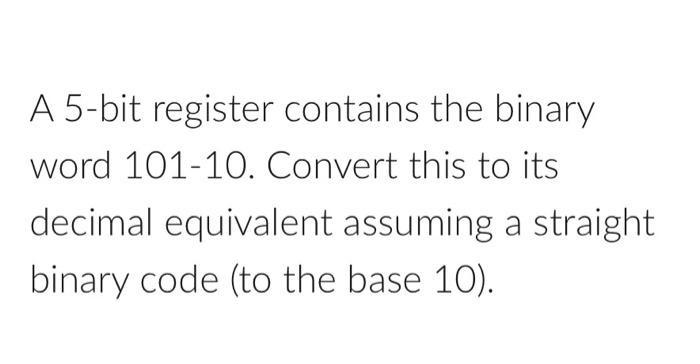 A 5-bit register contains the binary word 101-10. Convert this to its decimal equivalent assuming a straight binary code (to the base 10).